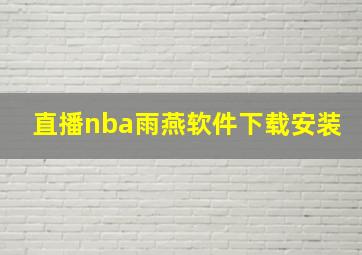 直播nba雨燕软件下载安装